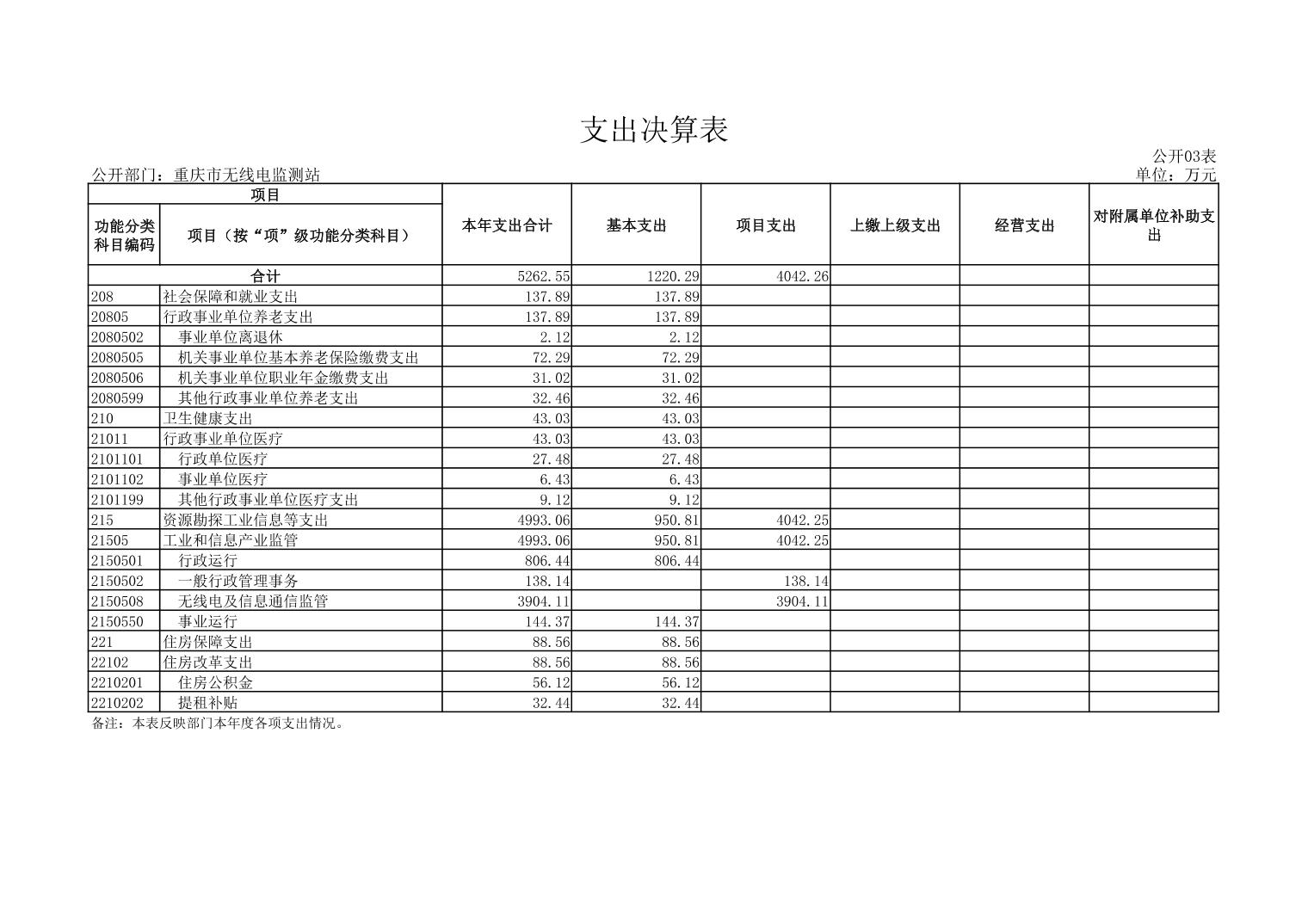 支出决算表

公开03表

公开部门：重庆市无线电监测站

单位：万元

| 项目 | | 本年支出合计 | 基本支出 | 项目支出 | 上缴上级支出 | 经营支出 | 对附属单位补助支出 |
|---|---|---|---|---|---|---|---|
| 功能分类科目编码 | 项目（按“项”级功能分类科目） | | | | | | |
| 合计 | | 5262.55 | 1220.29 | 4042.26 | | | |
| 208 | 社会保障和就业支出 | 137.89 | 137.89 | | | | |
| 20805 | 行政事业单位养老支出 | 137.89 | 137.89 | | | | |
| 2080502 | 事业单位离退休 | 2.12 | 2.12 | | | | |
| 2080505 | 机关事业单位基本养老保险缴费支出 | 72.29 | 72.29 | | | | |
| 2080506 | 机关事业单位职业年金缴费支出 | 31.02 | 31.02 | | | | |
| 2080599 | 其他行政事业单位养老支出 | 32.46 | 32.46 | | | | |
| 210 | 卫生健康支出 | 43.03 | 43.03 | | | | |
| 21011 | 行政事业单位医疗 | 43.03 | 43.03 | | | | |
| 2101101 | 行政单位医疗 | 27.48 | 27.48 | | | | |
| 2101102 | 事业单位医疗 | 6.43 | 6.43 | | | | |
| 2101199 | 其他行政事业单位医疗支出 | 9.12 | 9.12 | | | | |
| 215 | 资源勘探工业信息等支出 | 4993.06 | 950.81 | 4042.25 | | | |
| 21505 | 工业和信息产业监管 | 4993.06 | 950.81 | 4042.25 | | | |
| 2150501 | 行政运行 | 806.44 | 806.44 | | | | |
| 2150502 | 一般行政管理事务 | 138.14 | | 138.14 | | | |
| 2150508 | 无线电及信息通信监管 | 3904.11 | | 3904.11 | | | |
| 2150550 | 事业运行 | 144.37 | 144.37 | | | | |
| 221 | 住房保障支出 | 88.56 | 88.56 | | | | |
| 22102 | 住房改革支出 | 88.56 | 88.56 | | | | |
| 2210201 | 住房公积金 | 56.12 | 56.12 | | | | |
| 2210202 | 提租补贴 | 32.44 | 32.44 | | | | |

备注：本表反映部门本年度各项支出情况。